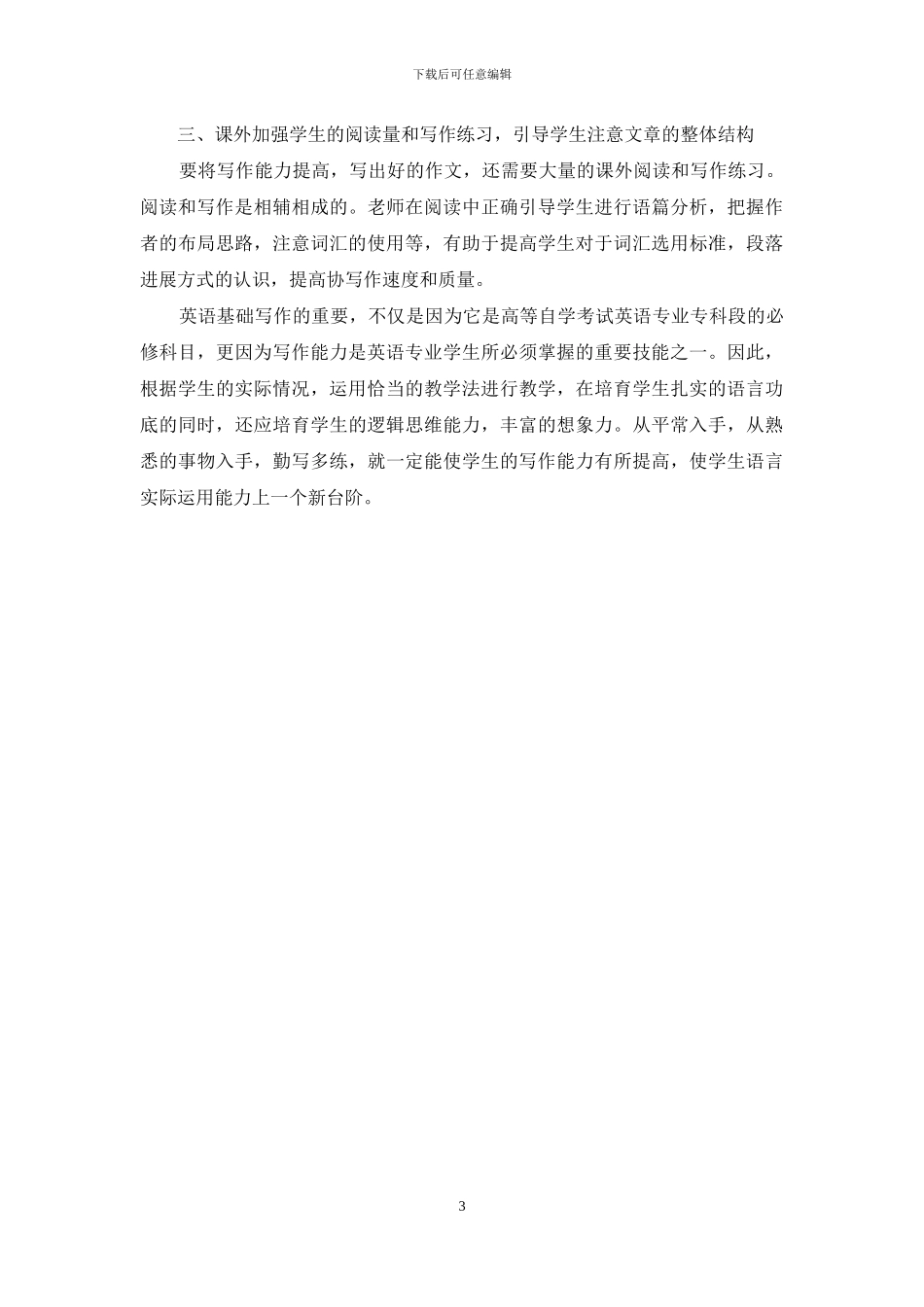 下载后可任意编辑

三、课外加强学生的阅读量和写作练习，引导学生注意文章的整体结构

要将写作能力提高，写出好的作文，还需要大量的课外阅读和写作练习。阅读和写作是相辅相成的。老师在阅读中正确引导学生进行语篇分析，把握作者的布局思路，注意词汇的使用等，有助于提高学生对于词汇选用标准，段落进展方式的认识，提高协写作速度和质量。

英语基础写作的重要，不仅是因为它是高等自学考试英语专业专科段的必修科目，更因为写作能力是英语专业学生所必须掌握的重要技能之一。因此，根据学生的实际情况，运用恰当的教学法进行教学，在培育学生扎实的语言功底的同时，还应培育学生的逻辑思维能力，丰富的想象力。从平常入手，从熟悉的事物入手，勤写多练，就一定能使学生的写作能力有所提高，使学生语言实际运用能力上一个新台阶。

3